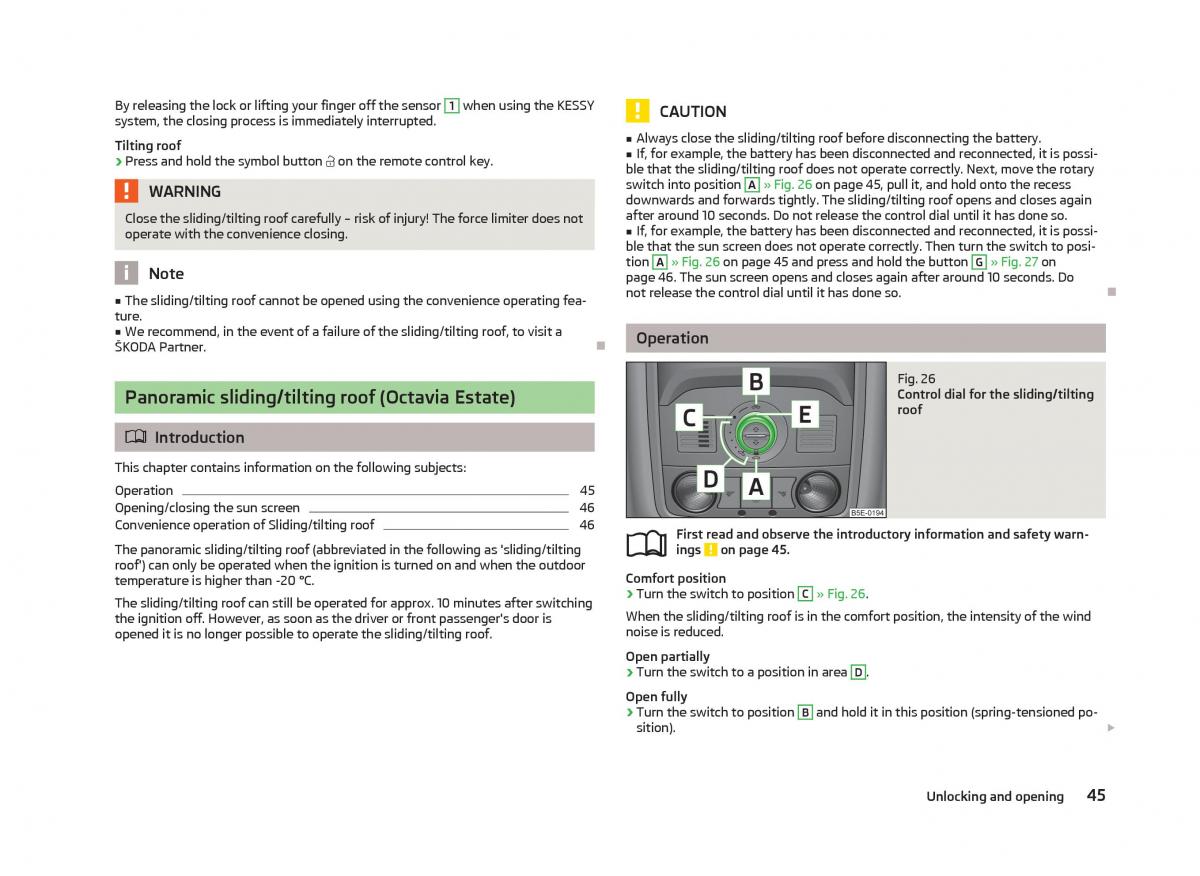 By releasing the lock or lifting your finger off the sensor 1 when using the KESSY system, the closing process is immediately interrupted.

Tilting roof
› Press and hold the symbol button on the remote control key.

WARNING

Close the sliding/tilting roof carefully – risk of injury! The force limiter does not operate with the convenience closing.

Note

■ The sliding/tilting roof cannot be opened using the convenience operating feature.
■ We recommend, in the event of a failure of the sliding/tilting roof, to visit a ŠKODA Partner.

Panoramic sliding/tilting roof (Octavia Estate)

Introduction

This chapter contains information on the following subjects:

Operation 45
Opening/closing the sun screen 46
Convenience operation of Sliding/tilting roof 46

The panoramic sliding/tilting roof (abbreviated in the following as 'sliding/tilting roof') can only be operated when the ignition is turned on and when the outdoor temperature is higher than -20 °C.

The sliding/tilting roof can still be operated for approx. 10 minutes after switching the ignition off. However, as soon as the driver or front passenger's door is opened it is no longer possible to operate the sliding/tilting roof.

CAUTION

■ Always close the sliding/tilting roof before disconnecting the battery.
■ If, for example, the battery has been disconnected and reconnected, it is possible that the sliding/tilting roof does not operate correctly. Next, move the rotary switch into position A » Fig. 26 on page 45, pull it, and hold onto the recess downwards and forwards tightly. The sliding/tilting roof opens and closes again after around 10 seconds. Do not release the control dial until it has done so.
■ If, for example, the battery has been disconnected and reconnected, it is possible that the sun screen does not operate correctly. Then turn the switch to position A » Fig. 26 on page 45 and press and hold the button G » Fig. 27 on page 46. The sun screen opens and closes again after around 10 seconds. Do not release the control dial until it has done so.

Operation

B C E D A
B5E-0194

Fig. 26
Control dial for the sliding/tilting roof

First read and observe the introductory information and safety warnings on page 45.

Comfort position
› Turn the switch to position C » Fig. 26.

When the sliding/tilting roof is in the comfort position, the intensity of the wind noise is reduced.

Open partially
› Turn the switch to a position in area D.

Open fully
› Turn the switch to position B and hold it in this position (spring-tensioned position).

Unlocking and opening 45